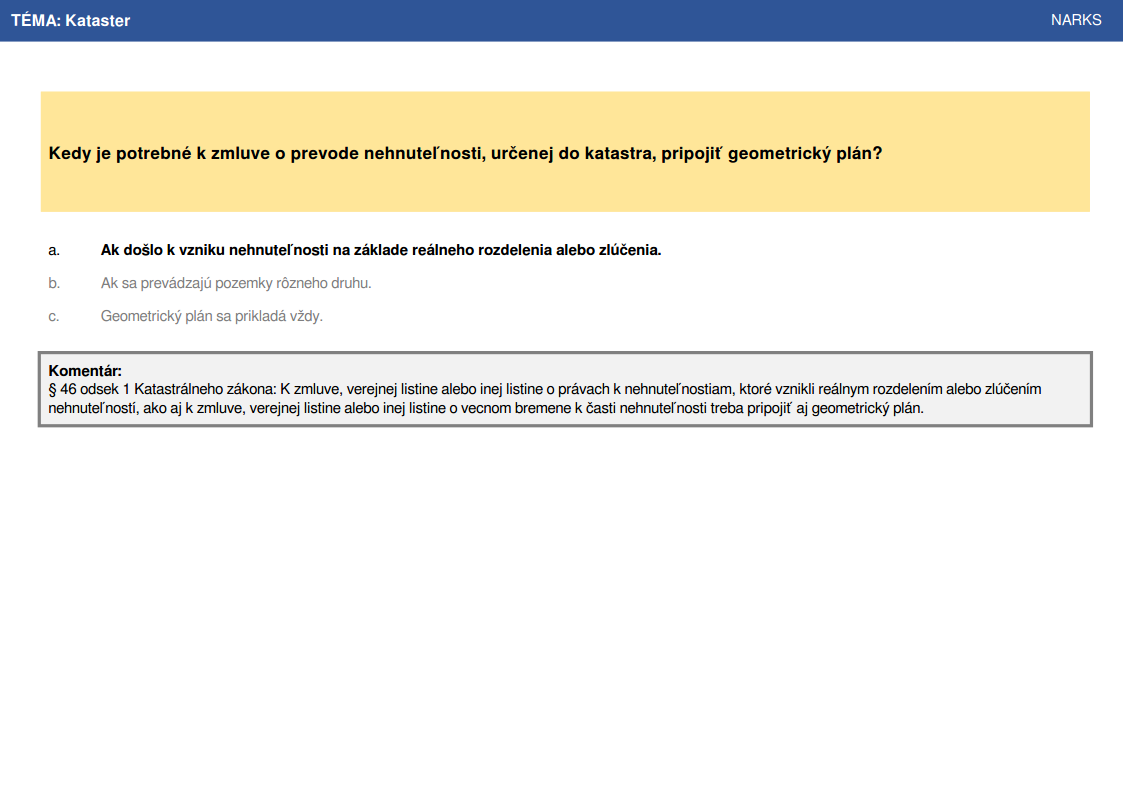 TÉMA: Kataster

NARKS

Kedy je potrebné k zmluve o prevode nehnuteľnosti, určenej do katastra, pripojiť geometrický plán?

a. Ak došlo k vzniku nehnuteľnosti na základe reálneho rozdelenia alebo zlúčenia.

b. Ak sa prevádzajú pozemky rôzneho druhu.

c. Geometrický plán sa prikladá vždy.

Komentár:
§ 46 odsek 1 Katastrálneho zákona: K zmluve, verejnej listine alebo inej listine o právach k nehnuteľnostiam, ktoré vznikli reálnym rozdelením alebo zlúčením nehnuteľností, ako aj k zmluve, verejnej listine alebo inej listine o vecnom bremene k časti nehnuteľnosti treba pripojiť aj geometrický plán.